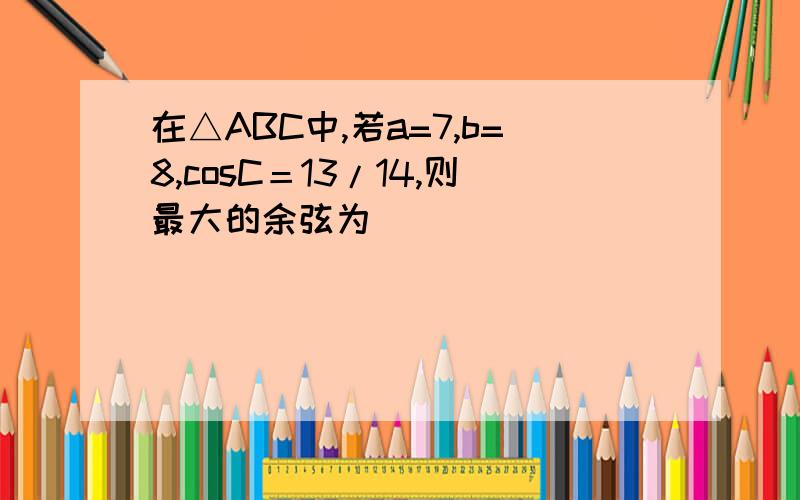 在△ABC中,若a=7,b=8,cosC＝13/14,则最大的余弦为